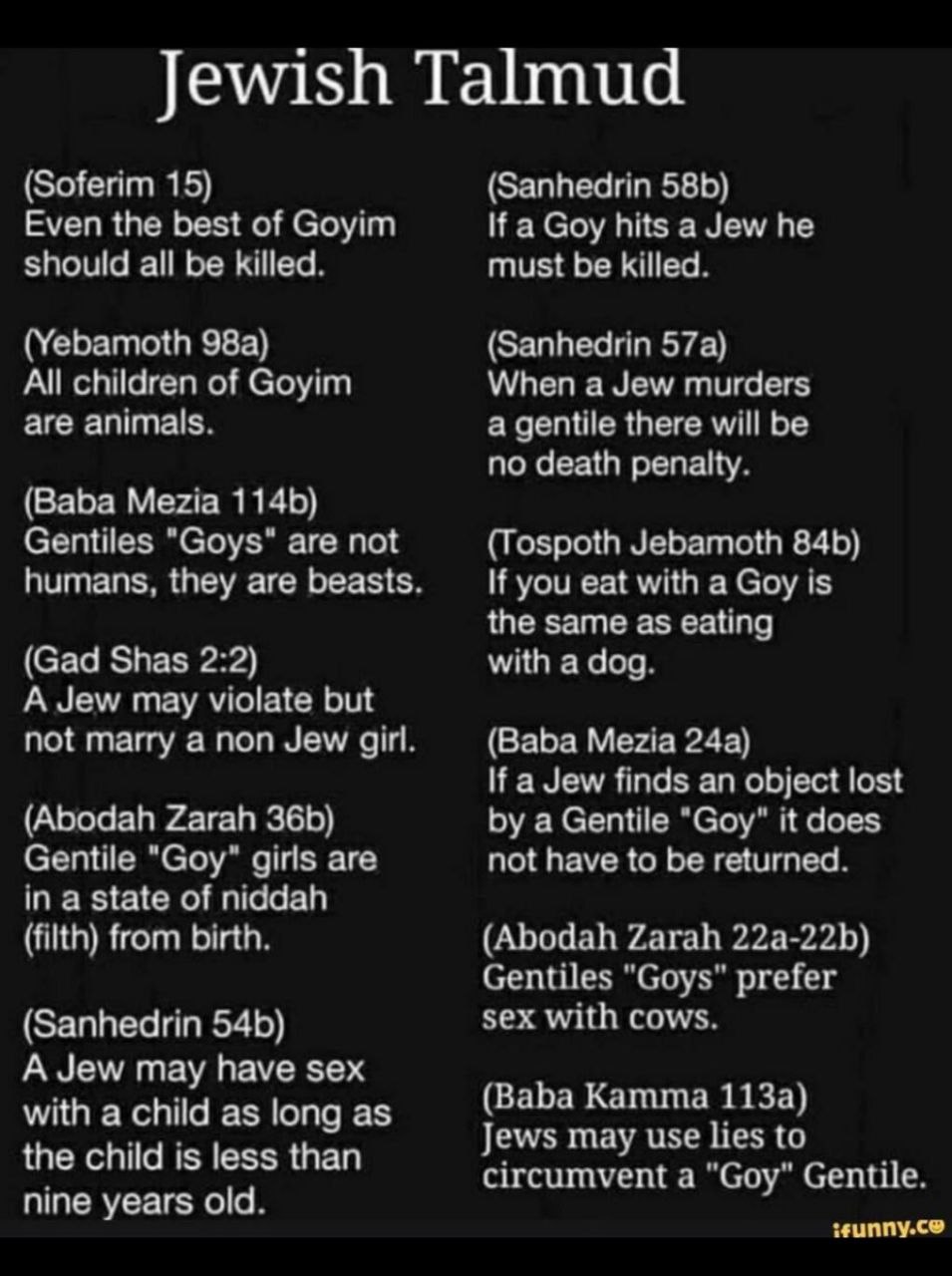 Jewish Talmud

(Soferim 15)
Even the best of Goyim should all be killed.

(Yebamoth 98a)
All children of Goyim are animals.

(Baba Mezia 114b)
Gentiles "Goys" are not humans, they are beasts.

(Gad Shas 2:2)
A Jew may violate but not marry a non Jew girl.

(Abodah Zarah 36b)
Gentile "Goy" girls are in a state of niddah (filth) from birth.

(Sanhedrin 54b)
A Jew may have sex with a child as long as the child is less than nine years old.

(Sanhedrin 58b)
If a Goy hits a Jew he must be killed.

(Sanhedrin 57a)
When a Jew murders a gentile there will be no death penalty.

(Tospoth Jebamoth 84b)
If you eat with a Goy is the same as eating with a dog.

(Baba Mezia 24a)
If a Jew finds an object lost by a Gentile "Goy" it does not have to be returned.

(Abodah Zarah 22a-22b)
Gentiles "Goys" prefer sex with cows.

(Baba Kamma 113a)
Jews may use lies to circumvent a "Goy" Gentile.

ifunny.co